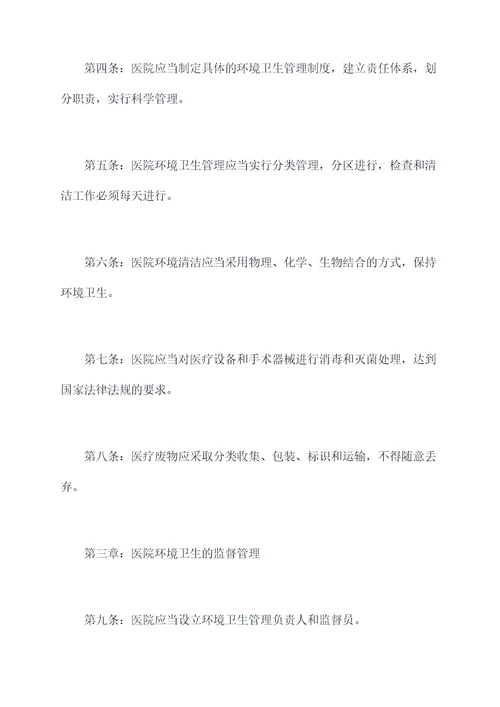 第四条：医院应当制定具体的环境卫生管理制度，建立责任体系，划分职责，实行科学管理。

第五条：医院环境卫生管理应当实行分类管理，分区进行，检查和清洁工作必须每天进行。

第六条：医院环境清洁应当采用物理、化学、生物结合的方式，保持环境卫生。

第七条：医院应当对医疗设备和手术器械进行消毒和灭菌处理，达到国家法律法规的要求。

第八条：医疗废物应采取分类收集、包装、标识和运输，不得随意丢弃。

第三章：医院环境卫生的监督管理

第九条：医院应当设立环境卫生管理负责人和监督员。